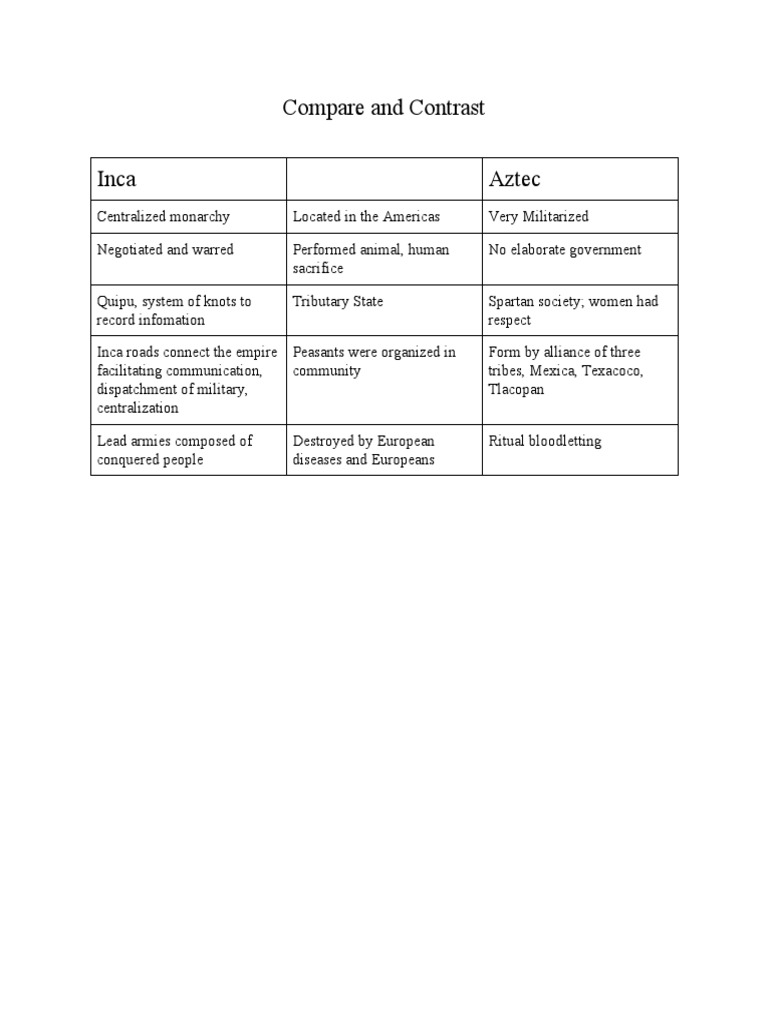 Compare and Contrast

| Inca | | Aztec |
|---|---|---|
| Centralized monarchy | Located in the Americas | Very Militarized |
| Negotiated and warred | Performed animal, human sacrifice | No elaborate government |
| Quipu, system of knots to record infomation | Tributary State | Spartan society; women had respect |
| Inca roads connect the empire facilitating communication, dispatchment of military, centralization | Peasants were organized in community | Form by alliance of three tribes, Mexica, Texacoco, Tlacopan |
| Lead armies composed of conquered people | Destroyed by European diseases and Europeans | Ritual bloodletting |